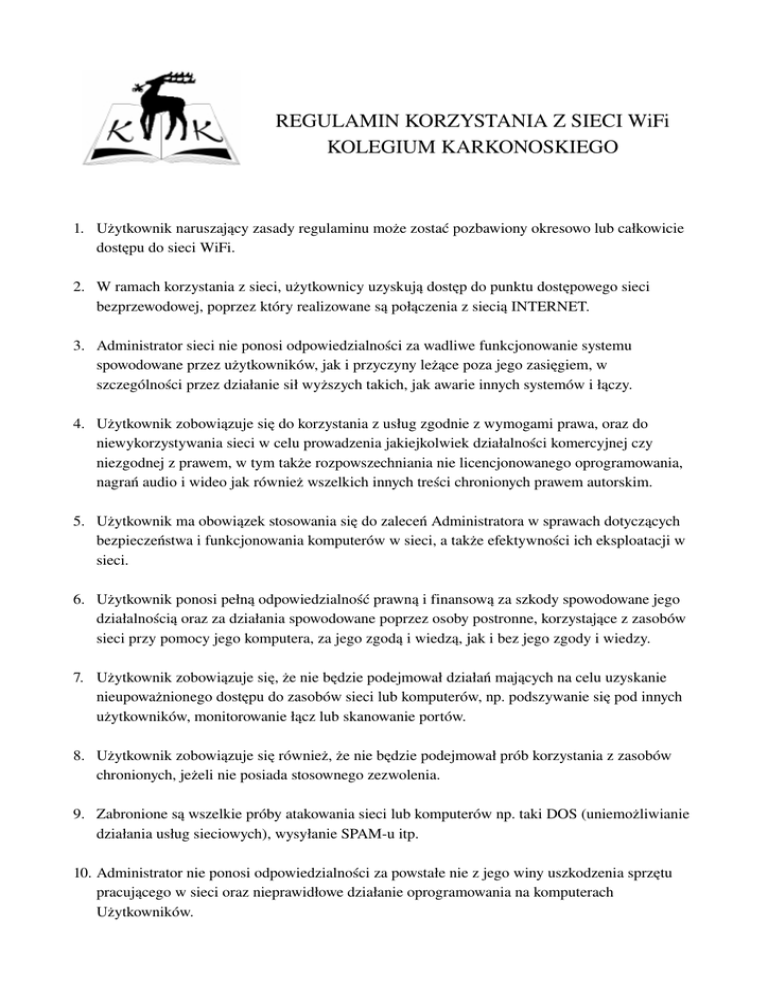 K K

REGULAMIN KORZYSTANIA Z SIECI WiFi
KOLEGIUM KARKONOSKIEGO

1. Użytkownik naruszający zasady regulaminu może zostać pozbawiony okresowo lub całkowicie dostępu do sieci WiFi.

2. W ramach korzystania z sieci, użytkownicy uzyskują dostęp do punktu dostępowego sieci bezprzewodowej, poprzez który realizowane są połączenia z siecią INTERNET.

3. Administrator sieci nie ponosi odpowiedzialności za wadliwe funkcjonowanie systemu spowodowane przez użytkowników, jak i przyczyny leżące poza jego zasięgiem, w szczególności przez działanie sił wyższych takich, jak awarie innych systemów i łączy.

4. Użytkownik zobowiązuje się do korzystania z usług zgodnie z wymogami prawa, oraz do niewykorzystywania sieci w celu prowadzenia jakiejkolwiek działalności komercyjnej czy niezgodnej z prawem, w tym także rozpowszechniania nie licencjonowanego oprogramowania, nagrań audio i wideo jak również wszelkich innych treści chronionych prawem autorskim.

5. Użytkownik ma obowiązek stosowania się do zaleceń Administratora w sprawach dotyczących bezpieczeństwa i funkcjonowania komputerów w sieci, a także efektywności ich eksploatacji w sieci.

6. Użytkownik ponosi pełną odpowiedzialność prawną i finansową za szkody spowodowane jego działalnością oraz za działania spowodowane poprzez osoby postronne, korzystające z zasobów sieci przy pomocy jego komputera, za jego zgodą i wiedzą, jak i bez jego zgody i wiedzy.

7. Użytkownik zobowiązuje się, że nie będzie podejmował działań mających na celu uzyskanie nieupoważnionego dostępu do zasobów sieci lub komputerów, np. podszywanie się pod innych użytkowników, monitorowanie łącz lub skanowanie portów.

8. Użytkownik zobowiązuje się również, że nie będzie podejmował prób korzystania z zasobów chronionych, jeżeli nie posiada stosownego zezwolenia.

9. Zabronione są wszelkie próby atakowania sieci lub komputerów np. taki DOS (uniemożliwianie działania usług sieciowych), wysyłanie SPAM-u itp.

10. Administrator nie ponosi odpowiedzialności za powstałe nie z jego winy uszkodzenia sprzętu pracującego w sieci oraz nieprawidłowe działanie oprogramowania na komputerach Użytkowników.